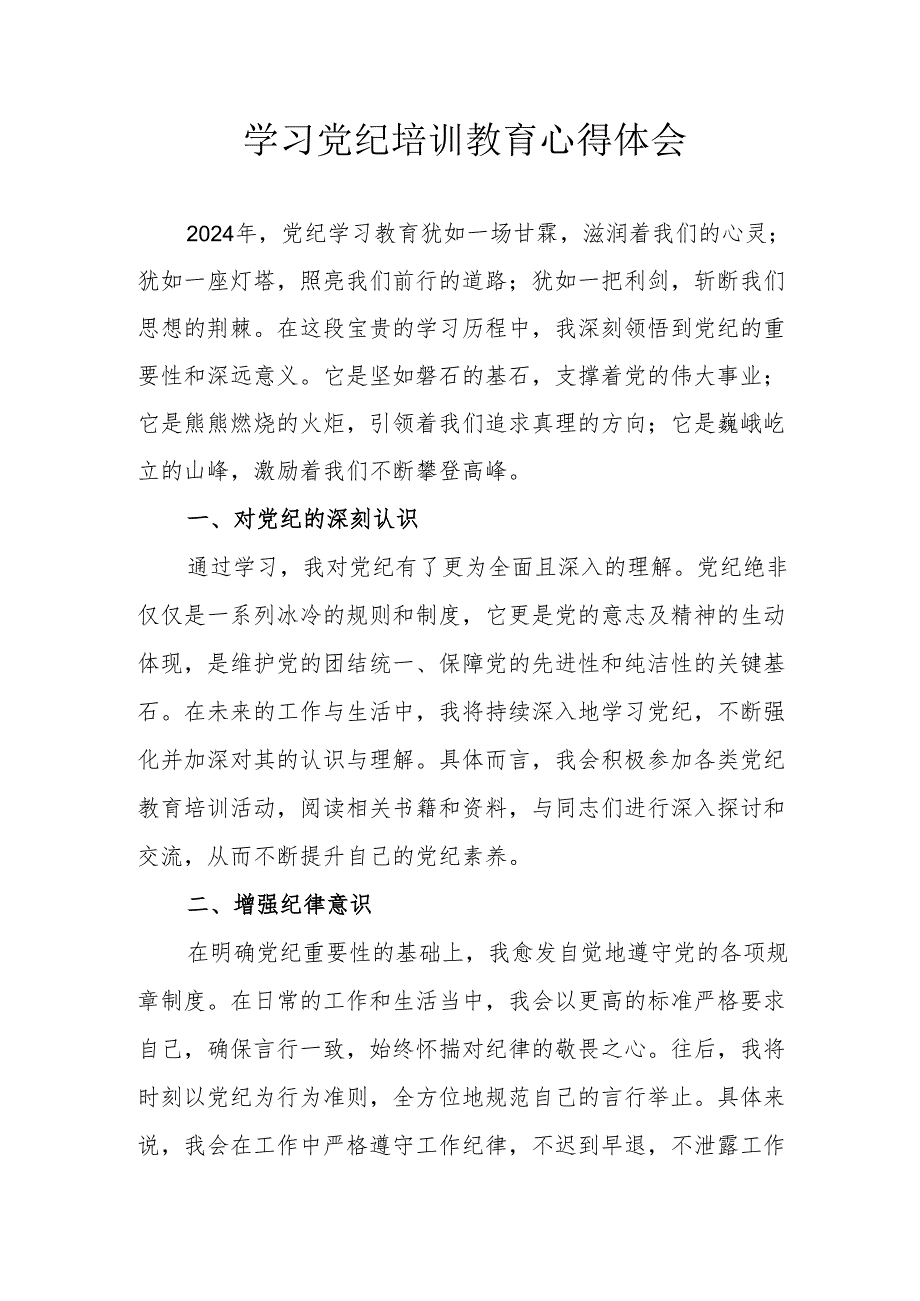 学习党纪培训教育心得体会

2024年，党纪学习教育犹如一场甘霖，滋润着我们的心灵；犹如一座灯塔，照亮我们前行的道路；犹如一把利剑，斩断我们思想的荆棘。在这段宝贵的学习历程中，我深刻领悟到党纪的重要性和深远意义。它是坚如磐石的基石，支撑着党的伟大事业；它是熊熊燃烧的火炬，引领着我们追求真理的方向；它是巍峨屹立的山峰，激励着我们不断攀登高峰。

一、对党纪的深刻认识

通过学习，我对党纪有了更为全面且深入的理解。党纪绝非仅仅是一系列冰冷的规则和制度，它更是党的意志及精神的生动体现，是维护党的团结统一、保障党的先进性和纯洁性的关键基石。在未来的工作与生活中，我将持续深入地学习党纪，不断强化并加深对其的认识与理解。具体而言，我会积极参加各类党纪教育培训活动，阅读相关书籍和资料，与同志们进行深入探讨和交流，从而不断提升自己的党纪素养。

二、增强纪律意识

在明确党纪重要性的基础上，我愈发自觉地遵守党的各项规章制度。在日常的工作和生活当中，我会以更高的标准严格要求自己，确保言行一致，始终怀揣对纪律的敬畏之心。往后，我将时刻以党纪为行为准则，全方位地规范自己的言行举止。具体来说，我会在工作中严格遵守工作纪律，不迟到早退，不泄露工作